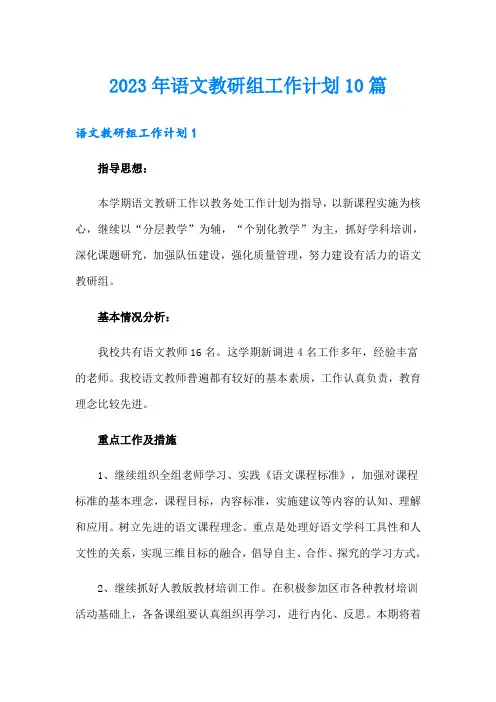 2023年语文教研组工作计划10篇

语文教研组工作计划1

指导思想：

本学期语文教研工作以教务处工作计划为指导，以新课程实施为核心，继续以“分层教学”为辅，“个别化教学”为主，抓好学科培训，深化课题研究，加强队伍建设，强化质量管理，努力建设有活力的语文教研组。

基本情况分析：

我校共有语文教师16名。这学期新调进4名工作多年，经验丰富的老师。我校语文教师普遍都有较好的基本素质，工作认真负责，教育理念比较先进。

重点工作及措施

1、继续组织全组老师学习、实践《语文课程标准》，加强对课程标准的基本理念，课程目标，内容标准，实施建议等内容的认知、理解和应用。树立先进的语文课程理念。重点是处理好语文学科工具性和人文性的关系，实现三维目标的融合，倡导自主、合作、探究的学习方式。

2、继续抓好人教版教材培训工作。在积极参加区市各种教材培训活动基础上，各备课组要认真组织再学习，进行内化、反思。本期将着